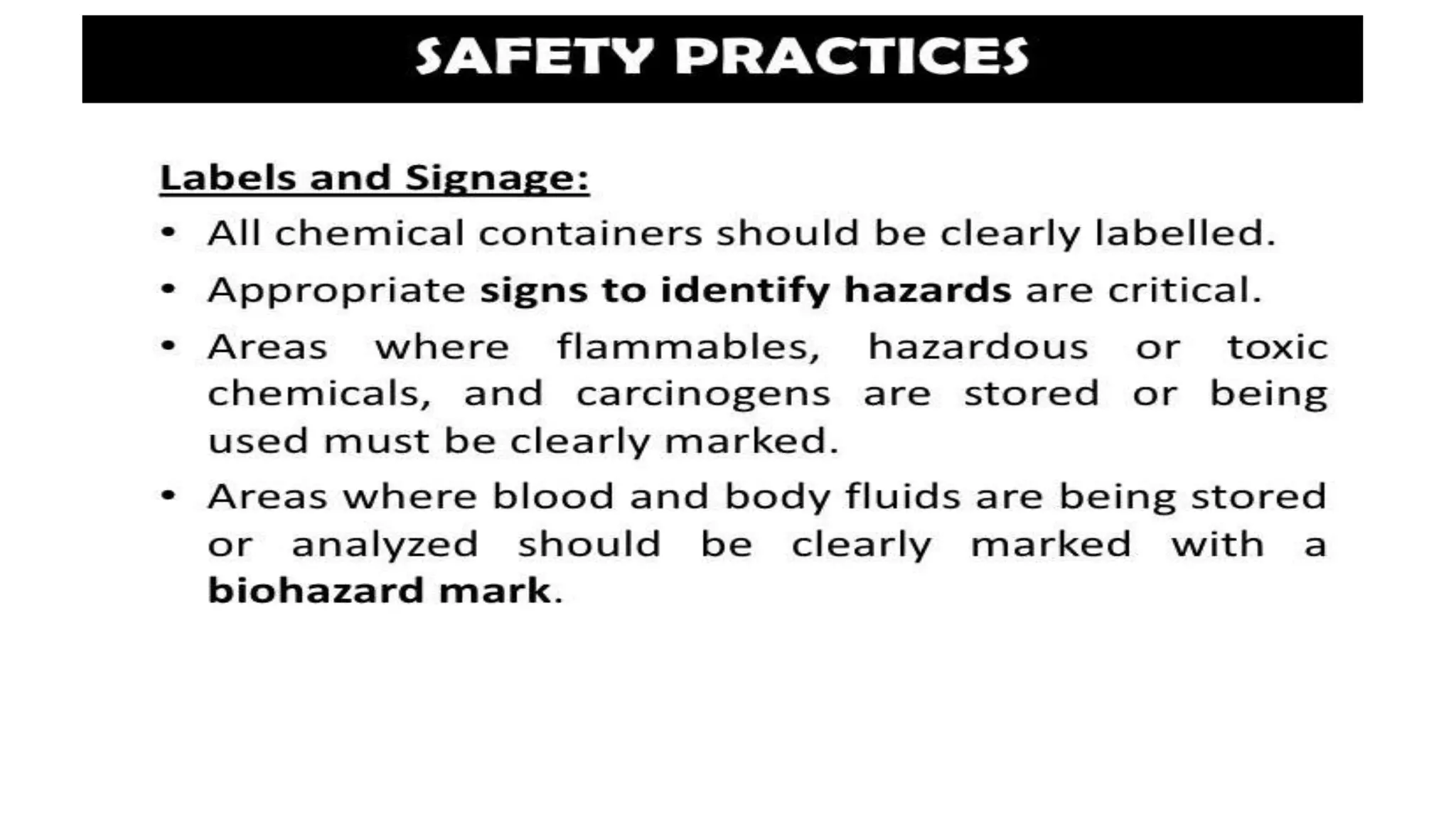 SAFETY PRACTICES

Labels and Signage:

• All chemical containers should be clearly labelled.
• Appropriate signs to identify hazards are critical.
• Areas where flammables, hazardous or toxic chemicals, and carcinogens are stored or being used must be clearly marked.
• Areas where blood and body fluids are being stored or analyzed should be clearly marked with a biohazard mark.